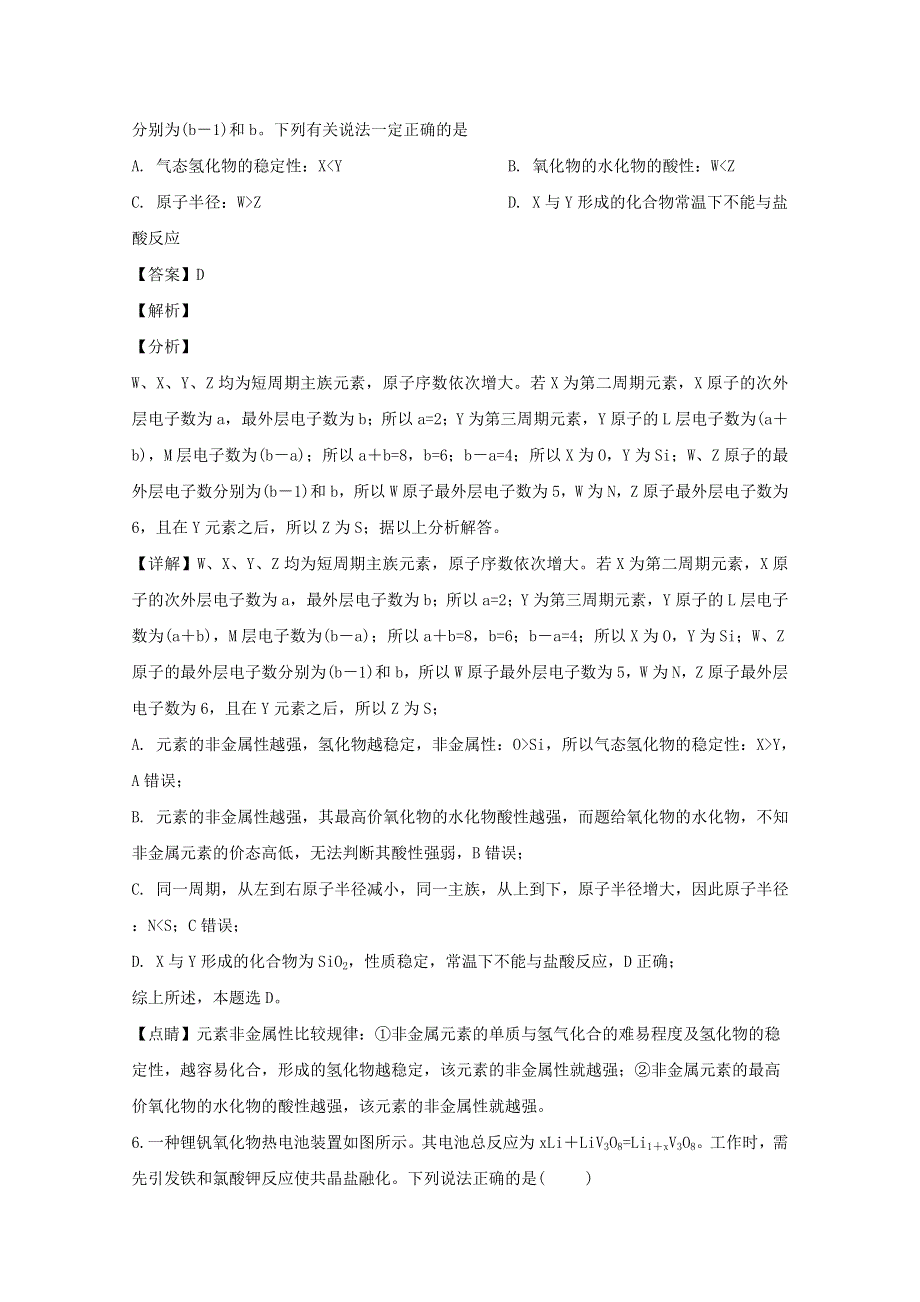 分别为(b－1)和 b。下列有关说法一定正确的是

A. 气态氢化物的稳定性：X<Y

B. 氧化物的水化物的酸性：W<Z

C. 原子半径：W>Z

D. X 与 Y 形成的化合物常温下不能与盐酸反应

【答案】D

【解析】

【分析】

W、X、Y、Z 均为短周期主族元素，原子序数依次增大。若 X 为第二周期元素，X 原子的次外层电子数为 a，最外层电子数为 b；所以 a=2；Y 为第三周期元素，Y 原子的 L 层电子数为(a＋b)，M 层电子数为(b－a)；所以 a＋b=8，b=6；b－a=4；所以 X 为 O，Y 为 Si；W、Z 原子的最外层电子数分别为(b－1)和 b，所以 W 原子最外层电子数为 5，W 为 N，Z 原子最外层电子数为 6，且在 Y 元素之后，所以 Z 为 S；据以上分析解答。

【详解】W、X、Y、Z 均为短周期主族元素，原子序数依次增大。若 X 为第二周期元素，X 原子的次外层电子数为 a，最外层电子数为 b；所以 a=2；Y 为第三周期元素，Y 原子的 L 层电子数为(a＋b)，M 层电子数为(b－a)；所以 a＋b=8，b=6；b－a=4；所以 X 为 O，Y 为 Si；W、Z 原子的最外层电子数分别为(b－1)和 b，所以 W 原子最外层电子数为 5，W 为 N，Z 原子最外层电子数为 6，且在 Y 元素之后，所以 Z 为 S；

A. 元素的非金属性越强，氢化物越稳定，非金属性：O>Si，所以气态氢化物的稳定性：X>Y，A 错误；

B. 元素的非金属性越强，其最高价氧化物的水化物酸性越强，而题给氧化物的水化物，不知非金属元素的价态高低，无法判断其酸性强弱，B 错误；

C. 同一周期，从左到右原子半径减小，同一主族，从上到下，原子半径增大，因此原子半径：N<S；C 错误；

D. X 与 Y 形成的化合物为 $SiO_2$，性质稳定，常温下不能与盐酸反应，D 正确；

综上所述，本题选 D。

【点睛】元素非金属性比较规律：①非金属元素的单质与氢气化合的难易程度及氢化物的稳定性，越容易化合，形成的氢化物越稳定，该元素的非金属性就越强；②非金属元素的最高价氧化物的水化物的酸性越强，该元素的非金属性就越强。

6.一种锂钒氧化物热电池装置如图所示。其电池总反应为 $xLi＋LiV_3O_8=Li_{1+x}V_3O_8$。工作时，需先引发铁和氯酸钾反应使共晶盐融化。下列说法正确的是(　　)